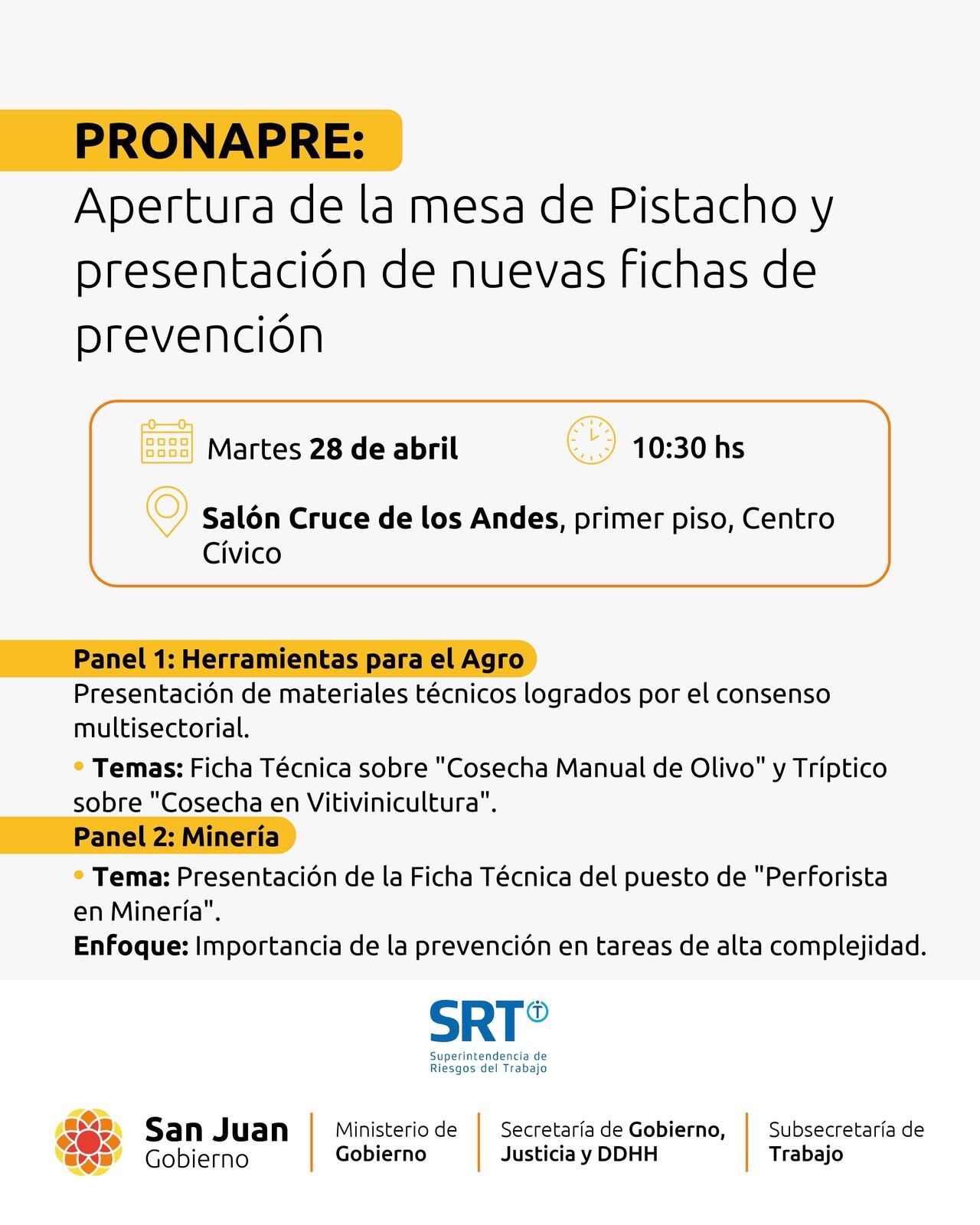 PRONAPRE:
Apertura de la mesa de Pistacho y presentación de nuevas fichas de prevención

Martes 28 de abril
10:30 hs
Salón Cruce de los Andes, primer piso, Centro Cívico

Panel 1: Herramientas para el Agro
Presentación de materiales técnicos logrados por el consenso multisectorial.

• Temas: Ficha Técnica sobre "Cosecha Manual de Olivo" y Tríptico sobre "Cosecha en Vitivinicultura".

Panel 2: Minería
• Tema: Presentación de la Ficha Técnica del puesto de "Perforista en Minería".
Enfoque: Importancia de la prevención en tareas de alta complejidad.

SRT
Superintendencia de Riesgos del Trabajo

San Juan
Gobierno
Ministerio de Gobierno
Secretaría de Gobierno, Justicia y DDHH
Subsecretaría de Trabajo